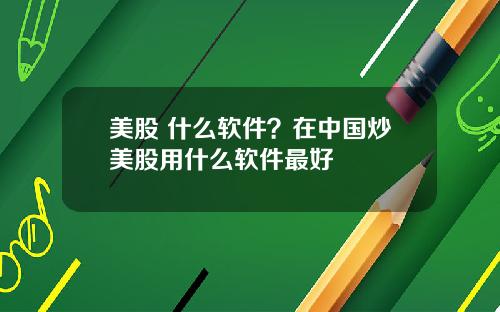 美股 什么软件？在中国炒美股用什么软件最好